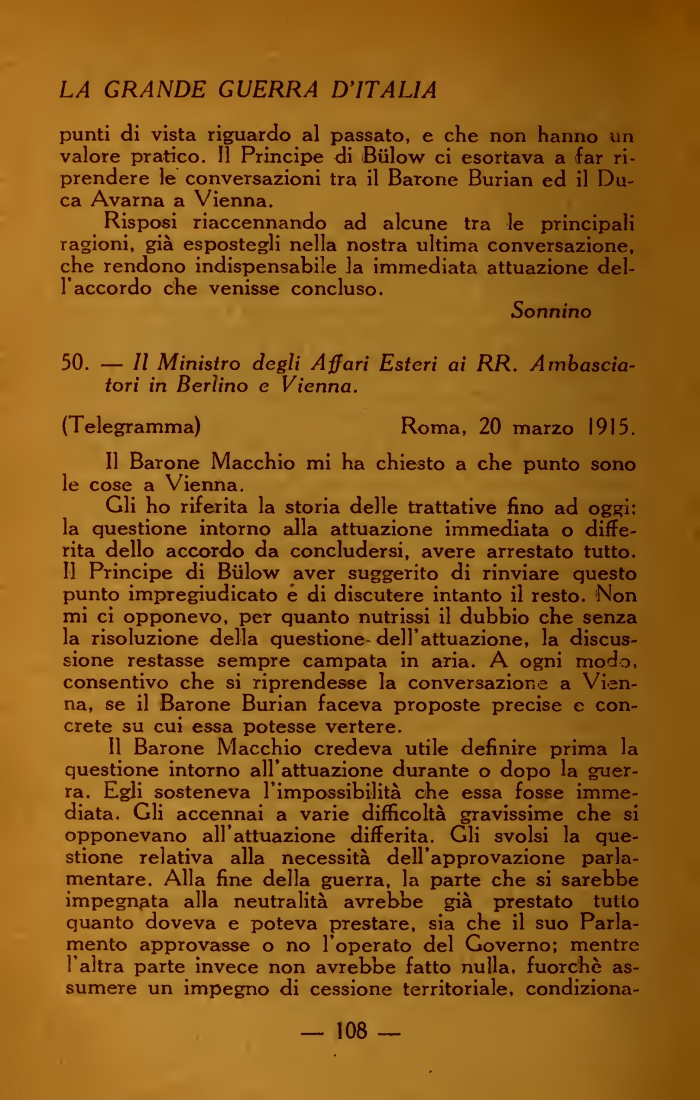 LA GRANDE GUERRA D'ITALIA

punti di vista riguardo al passato, e che non hanno un valore pratico. Il Principe di Bülow ci esortava a far riprendere le conversazioni tra il Barone Burian ed il Duca Avarna a Vienna.

Risposi riaccennando ad alcune tra le principali ragioni, già espostegli nella nostra ultima conversazione, che rendono indispensabile la immediata attuazione dell'accordo che venisse concluso.

Sonnino

50. — Il Ministro degli Affari Esteri ai RR. Ambasciatori in Berlino e Vienna.

(Telegramma) Roma, 20 marzo 1915.

Il Barone Macchio mi ha chiesto a che punto sono le cose a Vienna.

Gli ho riferita la storia delle trattative fino ad oggi: la questione intorno alla attuazione immediata o differita dello accordo da concludersi, avere arrestato tutto. Il Principe di Bülow aver suggerito di rinviare questo punto impregiudicato e di discutere intanto il resto. Non mi ci opponevo, per quanto nutrissi il dubbio che senza la risoluzione della questione dell'attuazione, la discussione restasse sempre campata in aria. A ogni modo, consentivo che si riprendesse la conversazione a Vienna, se il Barone Burian faceva proposte precise e concrete su cui essa potesse vertere.

Il Barone Macchio credeva utile definire prima la questione intorno all'attuazione durante o dopo la guerra. Egli sosteneva l'impossibilità che essa fosse immediata. Gli accennai a varie difficoltà gravissime che si opponevano all'attuazione differita. Gli svolsi la questione relativa alla necessità dell'approvazione parlamentare. Alla fine della guerra, la parte che si sarebbe impegnata alla neutralità avrebbe già prestato tutto quanto doveva e poteva prestare, sia che il suo Parlamento approvasse o no l'operato del Governo; mentre l'altra parte invece non avrebbe fatto nulla, fuorchè assumere un impegno di cessione territoriale, condiziona-

— 108 —